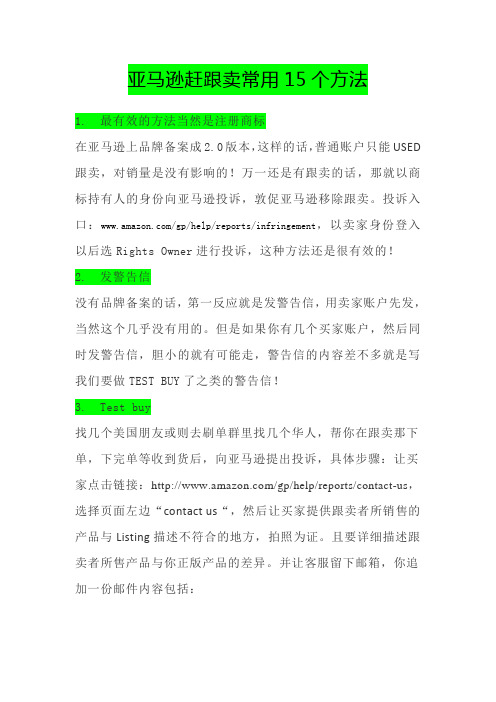 亚马逊赶跟卖常用 15 个方法

1. 最有效的方法当然是注册商标

在亚马逊上品牌备案成 2.0 版本，这样的话，普通账户只能 USED 跟卖，对销量是没有影响的！万一还是有跟卖的话，那就以商标持有人的身份向亚马逊投诉，敦促亚马逊移除跟卖。投诉入口：www.amazon.com/gp/help/reports/infringement，以卖家身份登入以后选 Rights Owner 进行投诉，这种方法还是很有效的！

2. 发警告信

没有品牌备案的话，第一反应就是发警告信，用卖家账户先发，当然这个几乎没有用的。但是如果你有几个买家账户，然后同时发警告信，胆小的就有可能走，警告信的内容差不多就是写我们要做 TEST BUY 了之类的警告信！

3. Test buy

找几个美国朋友或则去刷单群里找几个华人，帮你在跟卖那下单，下完单等收到货后，向亚马逊提出投诉，具体步骤：让买家点击链接：http://www.amazon.com/gp/help/reports/contact-us，选择页面左边“contact us“，然后让买家提供跟卖者所销售的产品与 Listing 描述不符合的地方，拍照为证。且要详细描述跟卖者所售产品与你正版产品的差异。并让客服留下邮箱，你追加一份邮件内容包括：